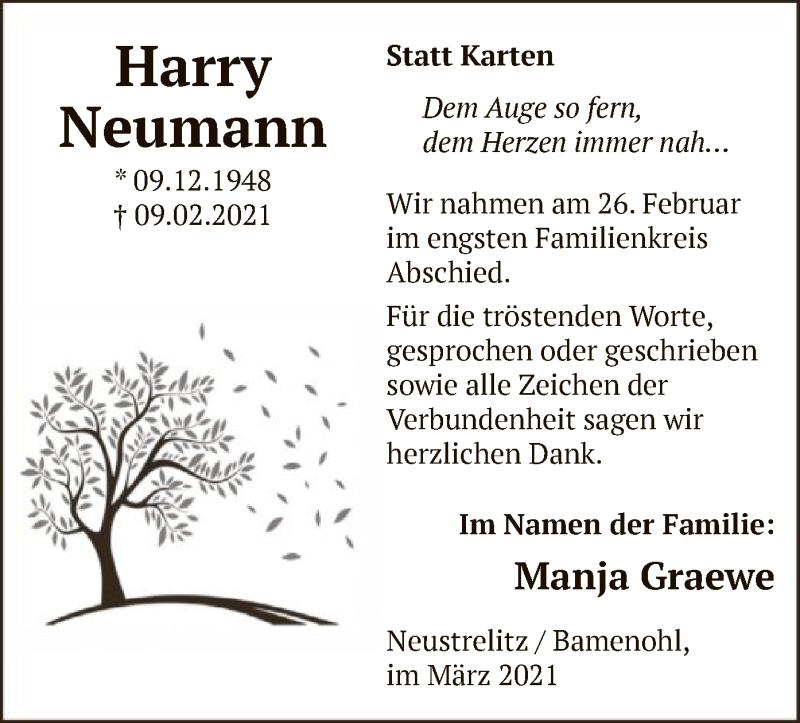 Harry
Neumann

* 09.12.1948
† 09.02.2021

Statt Karten

Dem Auge so fern,
dem Herzen immer nah...

Wir nahmen am 26. Februar im engsten Familienkreis Abschied.

Für die tröstenden Worte, gesprochen oder geschrieben sowie alle Zeichen der Verbundenheit sagen wir herzlichen Dank.

Im Namen der Familie:

Manja Graewe

Neustrelitz / Bamenohl,
im März 2021